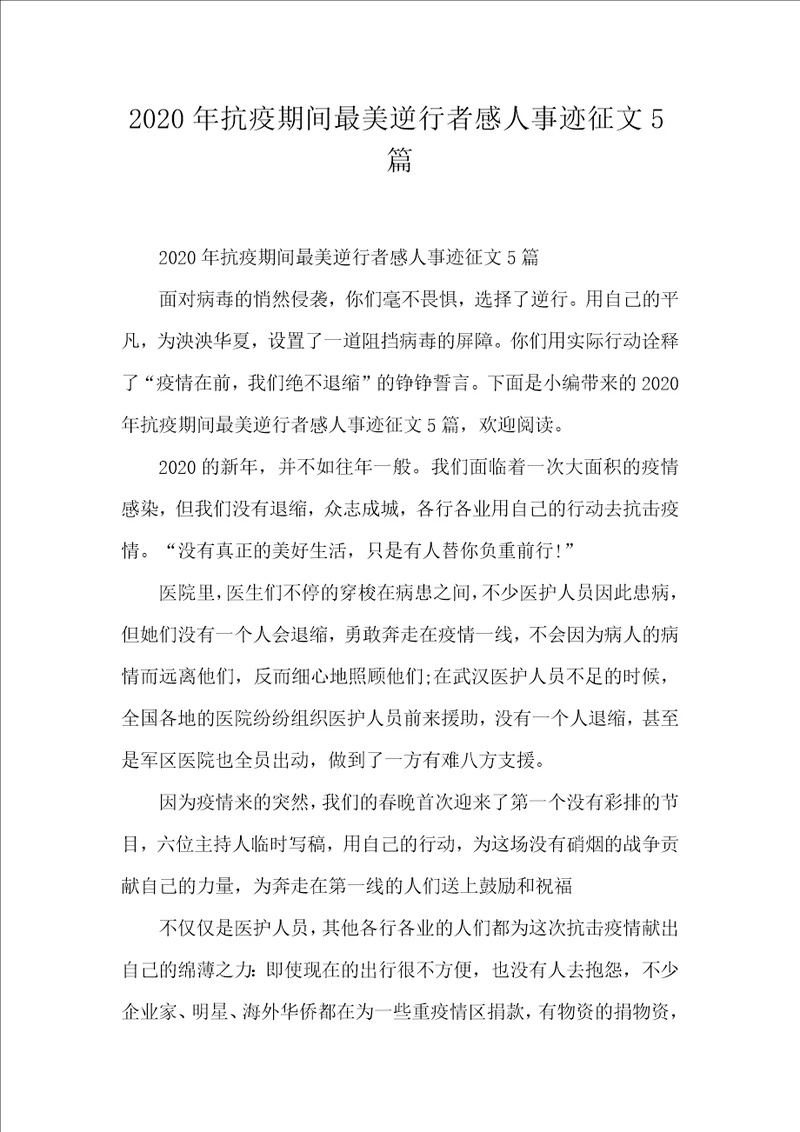 2020年抗疫期间最美逆行者感人事迹征文5篇

2020年抗疫期间最美逆行者感人事迹征文5篇

面对病毒的悄然侵袭，你们毫不畏惧，选择了逆行。用自己的平凡，为泱泱华夏，设置了一道阻挡病毒的屏障。你们用实际行动诠释了“疫情在前，我们绝不退缩”的铮铮誓言。下面是小编带来的2020年抗疫期间最美逆行者感人事迹征文5篇，欢迎阅读。

2020的新年，并不如往年一般。我们面临着一次大面积的疫情感染，但我们没有退缩，众志成城，各行各业用自己的行动去抗击疫情。“没有真正的美好生活，只是有人替你负重前行!”

医院里，医生们不停的穿梭在病患之间，不少医护人员因此患病，但她们没有一个人会退缩，勇敢奔走在疫情一线，不会因为病人的病情而远离他们，反而细心地照顾他们;在武汉医护人员不足的时候，全国各地的医院纷纷组织医护人员前来援助，没有一个人退缩，甚至是军区医院也全员出动，做到了一方有难八方支援。

因为疫情来的突然，我们的春晚首次迎来了第一个没有彩排的节目，六位主持人临时写稿，用自己的行动，为这场没有硝烟的战争贡献自己的力量，为奔走在第一线的人们送上鼓励和祝福

不仅仅是医护人员，其他各行各业的人们都为这次抗击疫情献出自己的绵薄之力：即使现在的出行很不方便，也没有人去抱怨，不少企业家、明星、海外华侨都在为一些重疫情区捐款，有物资的捐物资，